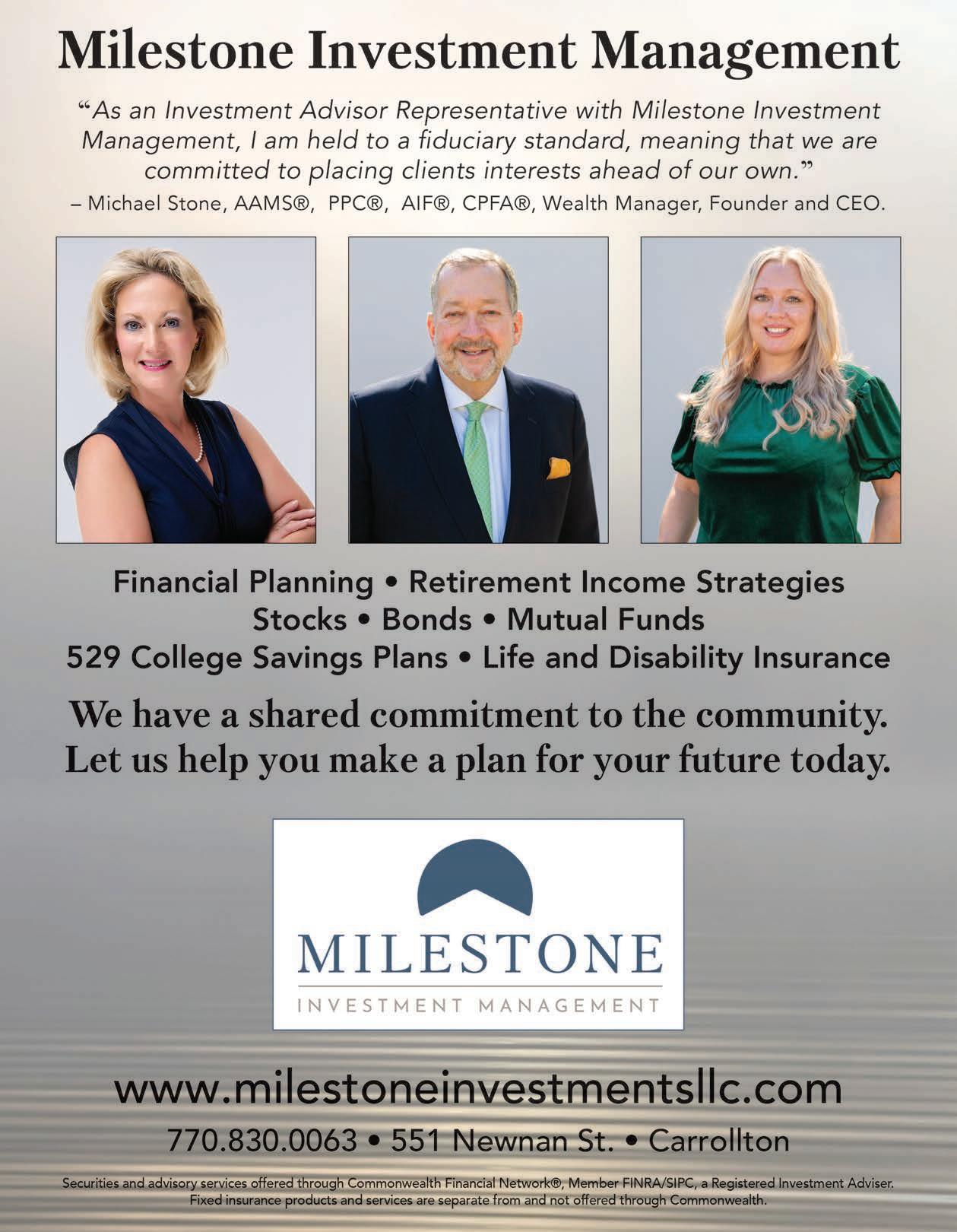 Milestone Investment Management

"As an Investment Advisor Representative with Milestone Investment Management, I am held to a fiduciary standard, meaning that we are committed to placing clients interests ahead of our own."

– Michael Stone, AAMS®, PPC®, AIF®, CPFA®, Wealth Manager, Founder and CEO.

Financial Planning • Retirement Income Strategies
Stocks • Bonds • Mutual Funds
529 College Savings Plans • Life and Disability Insurance

We have a shared commitment to the community.
Let us help you make a plan for your future today.

MILESTONE
INVESTMENT MANAGEMENT

www.milestoneinvestmentsllc.com

770.830.0063 • 551 Newnan St. • Carrollton

Securities and advisory services offered through Commonwealth Financial Network®, Member FINRA/SIPC, a Registered Investment Adviser. Fixed insurance products and services are separate from and not offered through Commonwealth.